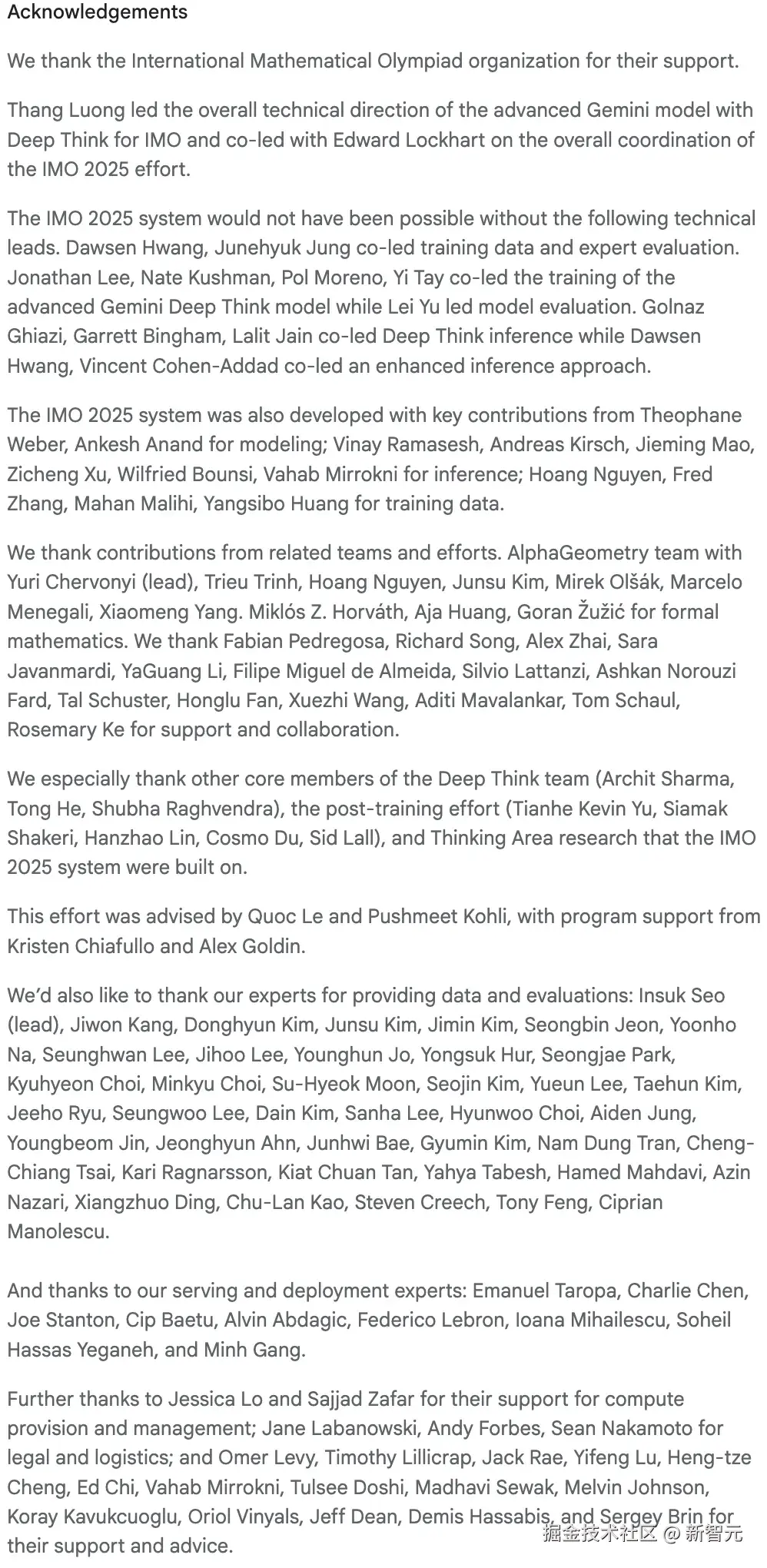 Acknowledgements

We thank the International Mathematical Olympiad organization for their support.

Thang Luong led the overall technical direction of the advanced Gemini model with Deep Think for IMO and co-led with Edward Lockhart on the overall coordination of the IMO 2025 effort.

The IMO 2025 system would not have been possible without the following technical leads. Dawsen Hwang, Junehyuk Jung co-led training data and expert evaluation. Jonathan Lee, Nate Kushman, Pol Moreno, Yi Tay co-led the training of the advanced Gemini Deep Think model while Lei Yu led model evaluation. Golnaz Ghiazi, Garrett Bingham, Lalit Jain co-led Deep Think inference while Dawsen Hwang, Vincent Cohen-Addad co-led an enhanced inference approach.

The IMO 2025 system was also developed with key contributions from Theophane Weber, Ankesh Anand for modeling; Vinay Ramasesh, Andreas Kirsch, Jieming Mao, Zicheng Xu, Wilfried Bounsi, Vahab Mirrokni for inference; Hoang Nguyen, Fred Zhang, Mahan Malihi, Yangsibo Huang for training data.

We thank contributions from related teams and efforts. AlphaGeometry team with Yuri Chervonyi (lead), Trieu Trinh, Hoang Nguyen, Junsu Kim, Mirek Olšák, Marcelo Menegali, Xiaomeng Yang. Miklós Z. Horváth, Aja Huang, Goran Žužić for formal mathematics. We thank Fabian Pedregosa, Richard Song, Alex Zhai, Sara Javanmardi, YaGuang Li, Filipe Miguel de Almeida, Silvio Lattanzi, Ashkan Norouzi Fard, Tal Schuster, Honglu Fan, Xuezhi Wang, Aditi Mavalankar, Tom Schaul, Rosemary Ke for support and collaboration.

We especially thank other core members of the Deep Think team (Archit Sharma, Tong He, Shubha Raghvendra), the post-training effort (Tianhe Kevin Yu, Siamak Shakeri, Hanzhao Lin, Cosmo Du, Sid Lall), and Thinking Area research that the IMO 2025 system were built on.

This effort was advised by Quoc Le and Pushmeet Kohli, with program support from Kristen Chiafullo and Alex Goldin.

We'd also like to thank our experts for providing data and evaluations: Insuk Seo (lead), Jiwon Kang, Donghyun Kim, Junsu Kim, Jimin Kim, Seongbin Jeon, Yoonho Na, Seunghwan Lee, Jihoo Lee, Younghun Jo, Yongsuk Hur, Seongjae Park, Kyuhyeon Choi, Minkyu Choi, Su-Hyeok Moon, Seojin Kim, Yueun Lee, Taehun Kim, Jeeho Ryu, Seungwoo Lee, Dain Kim, Sanha Lee, Hyunwoo Choi, Aiden Jung, Youngbeom Jin, Jeonghyun Ahn, Junhwi Bae, Gyumin Kim, Nam Dung Tran, Cheng-Chiang Tsai, Kari Ragnarsson, Kiat Chuan Tan, Yahya Tabesh, Hamed Mahdavi, Azin Nazari, Xiangzhuo Ding, Chu-Lan Kao, Steven Creech, Tony Feng, Ciprian Manolescu.

And thanks to our serving and deployment experts: Emanuel Taropa, Charlie Chen, Joe Stanton, Cip Baetu, Alvin Abdagic, Federico Lebron, Ioana Mihailescu, Soheil Hassas Yeganeh, and Minh Gang.

Further thanks to Jessica Lo and Sajjad Zafar for their support for compute provision and management; Jane Labanowski, Andy Forbes, Sean Nakamoto for legal and logistics; and Omer Levy, Timothy Lillicrap, Jack Rae, Yifeng Lu, Heng-tze Cheng, Ed Chi, Vahab Mirrokni, Tulsee Doshi, Madhavi Sewak, Melvin Johnson, Koray Kavukcuoglu, Oriol Vinyals, Jeff Dean, Demis Hassabis, and Sergey Brin for their support and advice.

掘金技术社区 @ 新智元